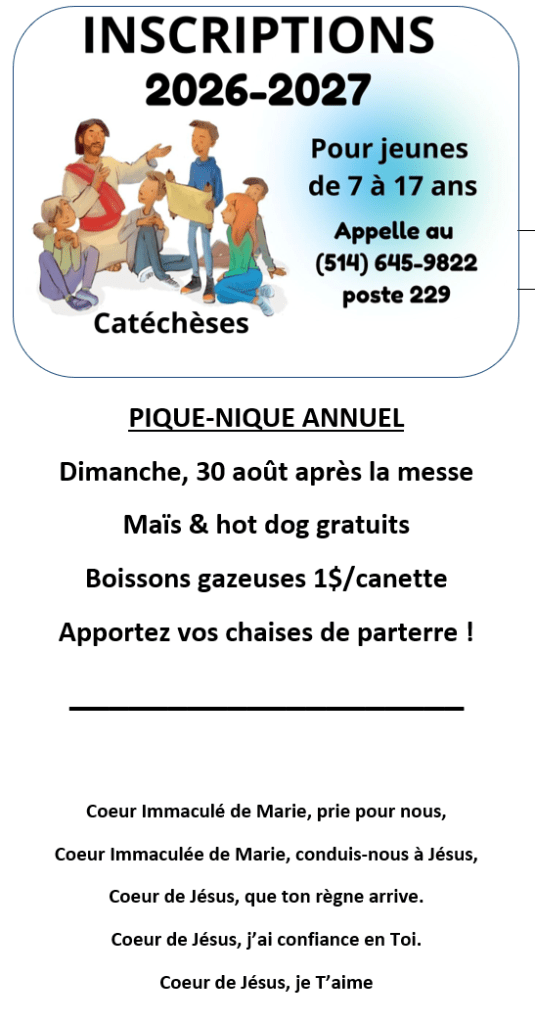 INSCRIPTIONS
2026-2027

Pour jeunes
de 7 à 17 ans

Appelle au
(514) 645-9822
poste 229

Catéchèses

PIQUE-NIQUE ANNUEL

Dimanche, 30 août après la messe

Maïs & hot dog gratuits

Boissons gazeuses 1$/canette

Apportez vos chaises de parterre !

Coeur Immaculé de Marie, prie pour nous,

Coeur Immaculée de Marie, conduis-nous à Jésus,

Coeur de Jésus, que ton règne arrive.

Coeur de Jésus, j'ai confiance en Toi.

Coeur de Jésus, je T'aime